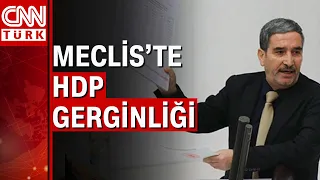 CNN
TÜRK

MECLİS'TE
HDP
GERGİNLİĞİ